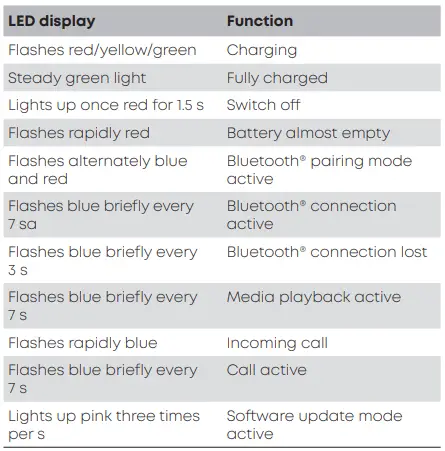 | LED display | Function |
|---|---|
| Flashes red/yellow/green | Charging |
| Steady green light | Fully charged |
| Lights up once red for 1.5 s | Switch off |
| Flashes rapidly red | Battery almost empty |
| Flashes alternately blue and red | Bluetooth® pairing mode active |
| Flashes blue briefly every 7 sa | Bluetooth® connection active |
| Flashes blue briefly every 3 s | Bluetooth® connection lost |
| Flashes blue briefly every 7 s | Media playback active |
| Flashes rapidly blue | Incoming call |
| Flashes blue briefly every 7 s | Call active |
| Lights up pink three times per s | Software update mode active |